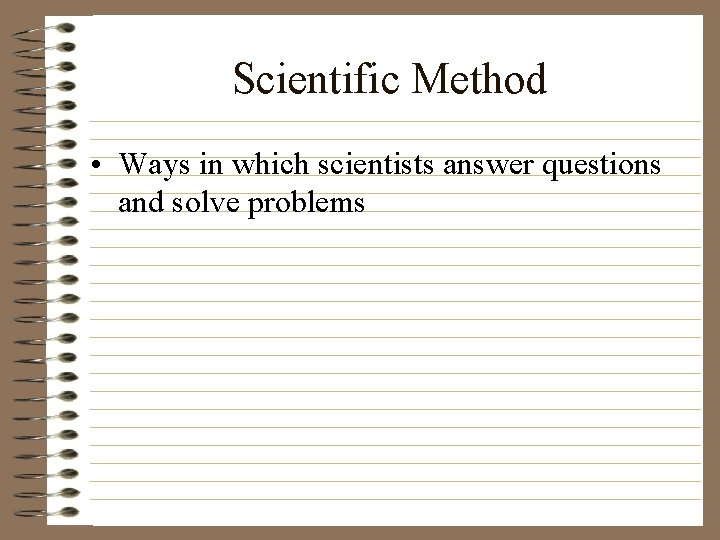 Scientific Method

• Ways in which scientists answer questions and solve problems